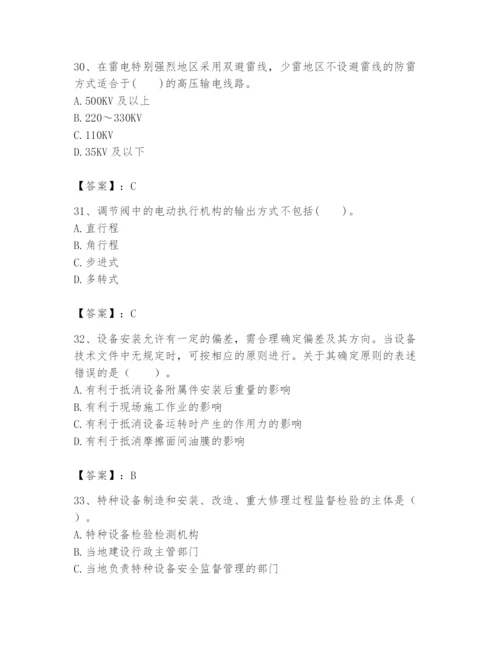 30、在雷电特别强烈地区采用双避雷线，少雷地区不设避雷线的防雷方式适合于(　　)的高压输电线路。
A. 500KV 及以上
B. 220～330KV
C. 110KV
D. 35KV 及以下

【答案】：C

31、调节阀中的电动执行机构的输出方式不包括(　　)。
A. 直行程
B. 角行程
C. 步进式
D. 多转式

【答案】：C

32、设备安装允许有一定的偏差，需合理确定偏差及其方向。当设备技术文件中无规定时，可按相应的原则进行。关于其确定原则的表述错误的是（　　）。
A. 有利于抵消设备附属件安装后重量的影响
B. 有利于现场施工作业的影响
C. 有利于抵消设备运转时产生的作用力的影响
D. 有利于抵消摩擦面间油膜的影响

【答案】：B

33、特种设备制造和安装、改造、重大修理过程监督检验的主体是（　　）。
A. 特种设备检验检测机构
B. 当地建设行政主管部门
C. 当地负责特种设备安全监督管理的部门